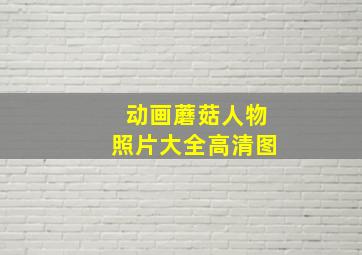 动画蘑菇人物
照片大全高清图